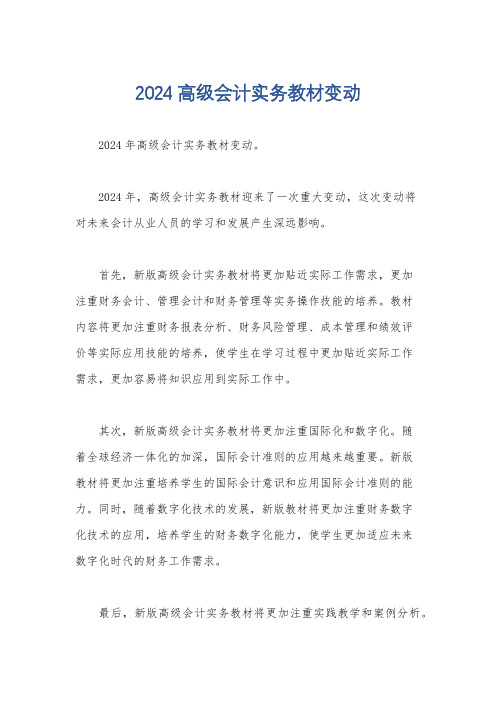 2024 高级会计实务教材变动

2024 年高级会计实务教材变动。

2024 年，高级会计实务教材迎来了一次重大变动，这次变动将对未来会计从业人员的学习和发展产生深远影响。

首先，新版高级会计实务教材将更加贴近实际工作需求，更加注重财务会计、管理会计和财务管理等实务操作技能的培养。教材内容将更加注重财务报表分析、财务风险管理、成本管理和绩效评价等实际应用技能的培养，使学生在学习过程中更加贴近实际工作需求，更加容易将知识应用到实际工作中。

其次，新版高级会计实务教材将更加注重国际化和数字化。随着全球经济一体化的加深，国际会计准则的应用越来越重要。新版教材将更加注重培养学生的国际会计意识和应用国际会计准则的能力。同时，随着数字化技术的发展，新版教材将更加注重财务数字化技术的应用，培养学生的财务数字化能力，使学生更加适应未来数字化时代的财务工作需求。

最后，新版高级会计实务教材将更加注重实践教学和案例分析。